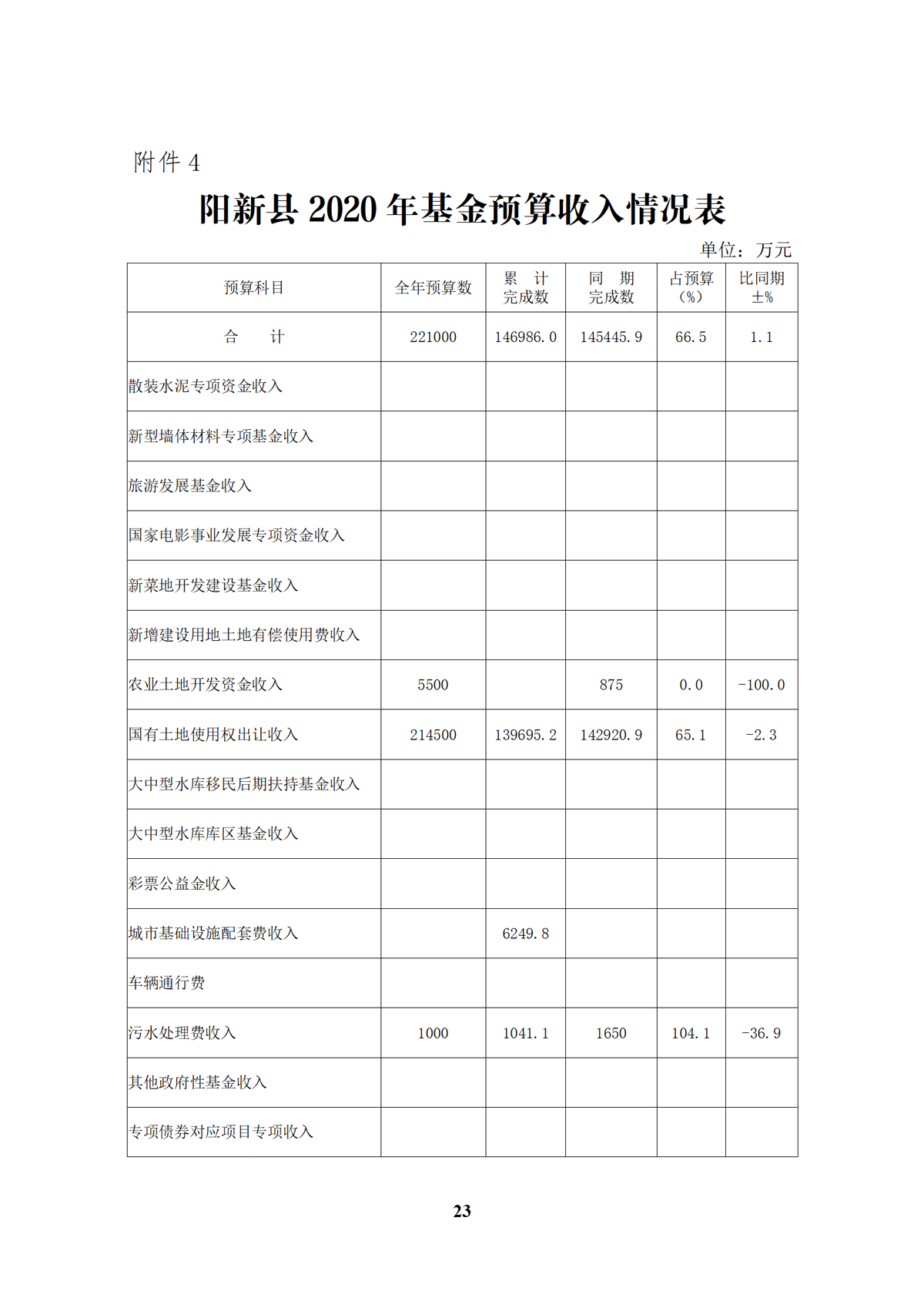 附件 4

阳新县 2020 年基金预算收入情况表

单位：万元

| 预算科目 | 全年预算数 | 累　计 完成数 | 同　期 完成数 | 占预算（%） | 比同期 ±% |
|---|---|---|---|---|---|
| 合　　计 | 221000 | 146986.0 | 145445.9 | 66.5 | 1.1 |
| 散装水泥专项资金收入 | | | | | |
| 新型墙体材料专项基金收入 | | | | | |
| 旅游发展基金收入 | | | | | |
| 国家电影事业发展专项资金收入 | | | | | |
| 新菜地开发建设基金收入 | | | | | |
| 新增建设用地土地有偿使用费收入 | | | | | |
| 农业土地开发资金收入 | 5500 | | 875 | 0.0 | -100.0 |
| 国有土地使用权出让收入 | 214500 | 139695.2 | 142920.9 | 65.1 | -2.3 |
| 大中型水库移民后期扶持基金收入 | | | | | |
| 大中型水库库区基金收入 | | | | | |
| 彩票公益金收入 | | | | | |
| 城市基础设施配套费收入 | | 6249.8 | | | |
| 车辆通行费 | | | | | |
| 污水处理费收入 | 1000 | 1041.1 | 1650 | 104.1 | -36.9 |
| 其他政府性基金收入 | | | | | |
| 专项债券对应项目专项收入 | | | | | |

23